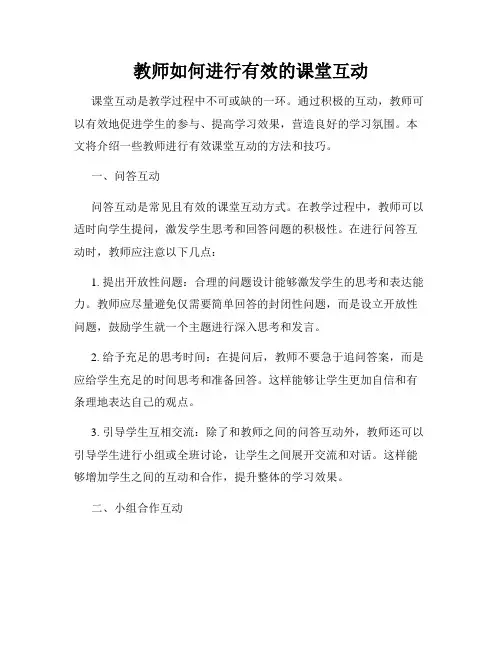 教师如何进行有效的课堂互动

课堂互动是教学过程中不可或缺的一环。通过积极的互动，教师可以有效地促进学生的参与、提高学习效果，营造良好的学习氛围。本文将介绍一些教师进行有效课堂互动的方法和技巧。

一、问答互动

问答互动是常见且有效的课堂互动方式。在教学过程中，教师可以适时向学生提问，激发学生思考和回答问题的积极性。在进行问答互动时，教师应注意以下几点：

1. 提出开放性问题：合理的问题设计能够激发学生的思考和表达能力。教师应尽量避免仅需要简单回答的封闭性问题，而是设立开放性问题，鼓励学生就一个主题进行深入思考和发言。

2. 给予充足的思考时间：在提问后，教师不要急于追问答案，而是应给学生充足的时间思考和准备回答。这样能够让学生更加自信和有条理地表达自己的观点。

3. 引导学生互相交流：除了和教师之间的问答互动外，教师还可以引导学生进行小组或全班讨论，让学生之间展开交流和对话。这样能够增加学生之间的互动和合作，提升整体的学习效果。

二、小组合作互动